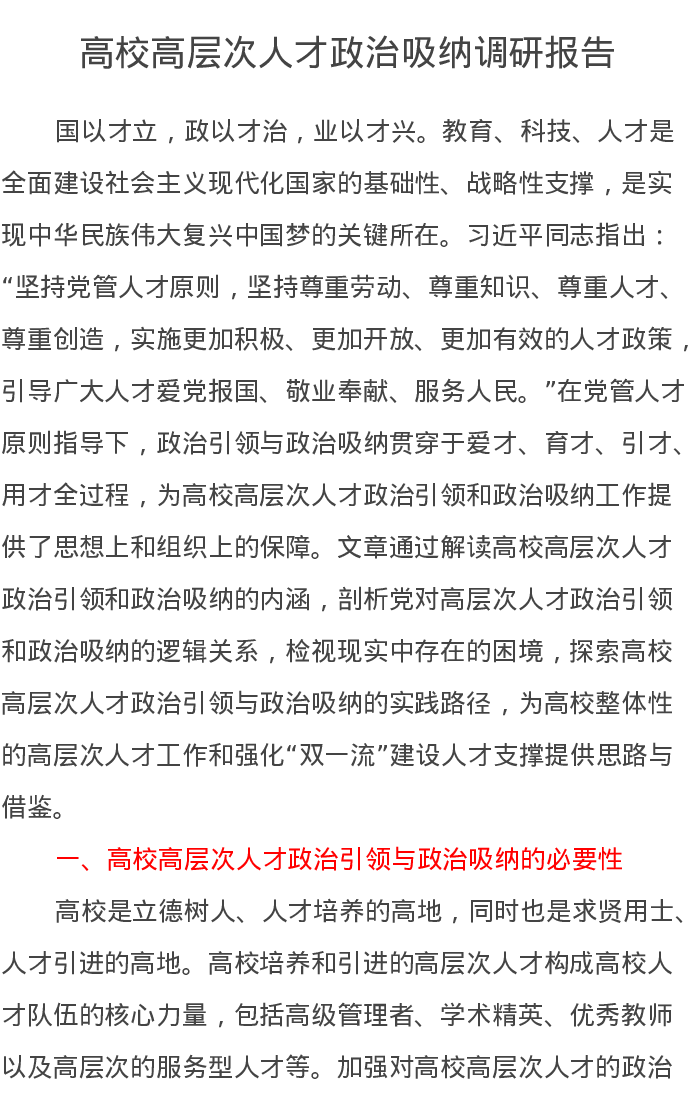 高校高层次人才政治吸纳调研报告

国以才立，政以才治，业以才兴。教育、科技、人才是全面建设社会主义现代化国家的基础性、战略性支撑，是实现中华民族伟大复兴中国梦的关键所在。习近平同志指出：“坚持党管人才原则，坚持尊重劳动、尊重知识、尊重人才、尊重创造，实施更加积极、更加开放、更加有效的人才政策，引导广大人才爱党报国、敬业奉献、服务人民。”在党管人才原则指导下，政治引领与政治吸纳贯穿于爱才、育才、引才、用才全过程，为高校高层次人才政治引领和政治吸纳工作提供了思想上和组织上的保障。文章通过解读高校高层次人才政治引领和政治吸纳的内涵，剖析党对高层次人才政治引领和政治吸纳的逻辑关系，检视现实中存在的困境，探索高校高层次人才政治引领与政治吸纳的实践路径，为高校整体性的高层次人才工作和强化“双一流”建设人才支撑提供思路与借鉴。

一、高校高层次人才政治引领与政治吸纳的必要性

高校是立德树人、人才培养的高地，同时也是求贤用士、人才引进的高地。高校培养和引进的高层次人才构成高校人才队伍的核心力量，包括高级管理者、学术精英、优秀教师以及高层次的服务型人才等。加强对高校高层次人才的政治